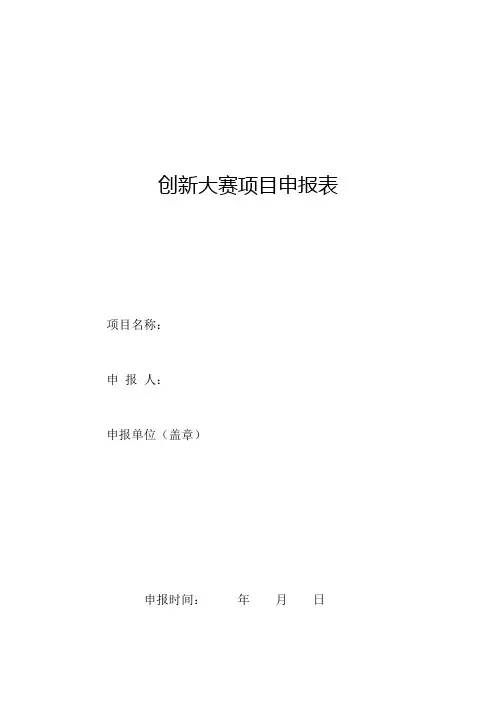 创新大赛项目申报表

项目名称：

申 报 人：

申报单位（盖章）

申报时间： 年 月 日